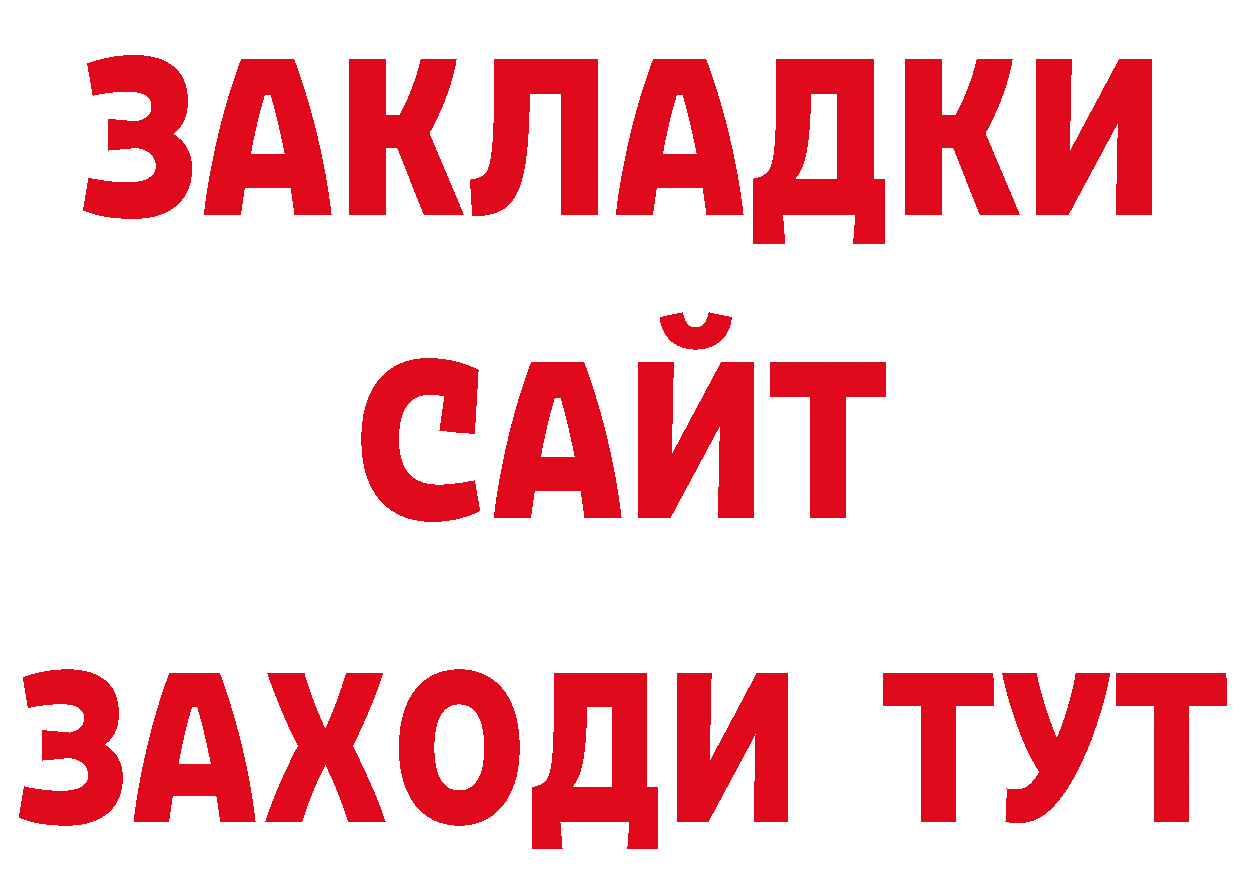 ЗАКЛАДКИ
САЙТ
ЗАХОДИ ТУТ